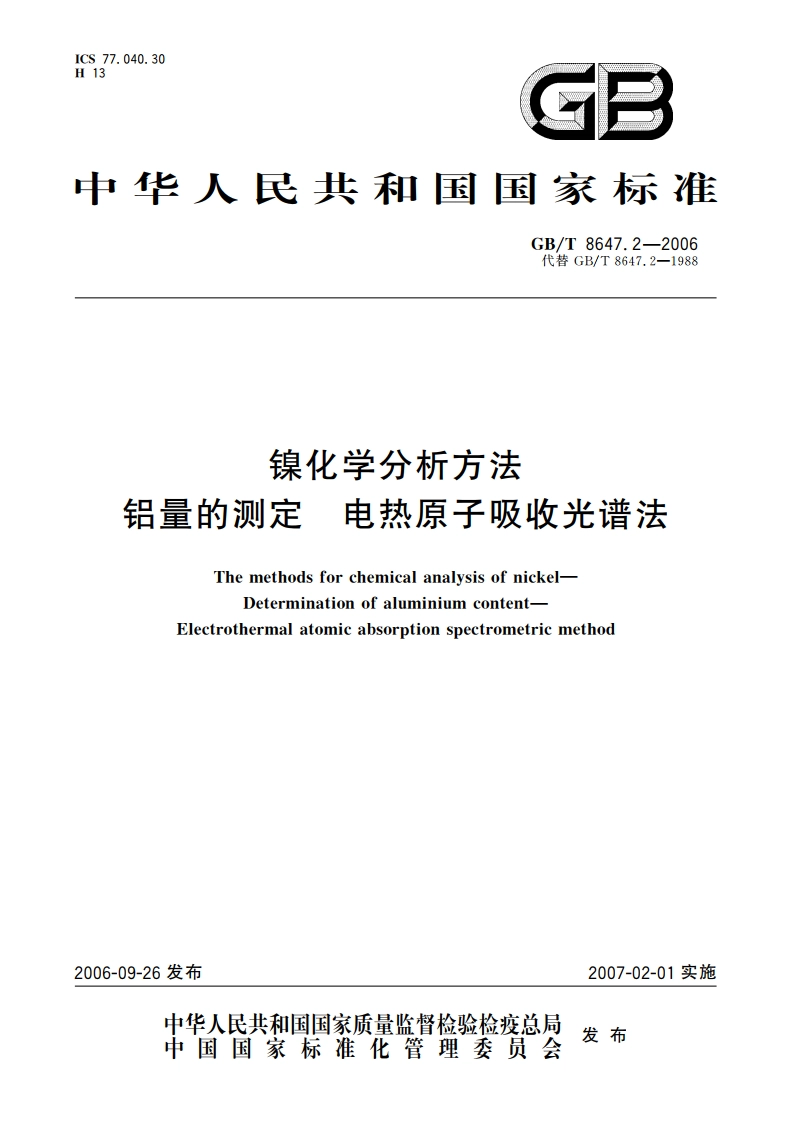 ICS 77.040.30
H 13

GB

中华人民共和国国家标准

GB/T 8647.2—2006
代替 GB/T 8647.2—1988

镍化学分析方法
铝量的测定　电热原子吸收光谱法

The methods for chemical analysis of nickel—
Determination of aluminium content—
Electrothermal atomic absorption spectrometric method

2006-09-26 发布

2007-02-01 实施

中华人民共和国国家质量监督检验检疫总局
中国国家标准化管理委员会
发布